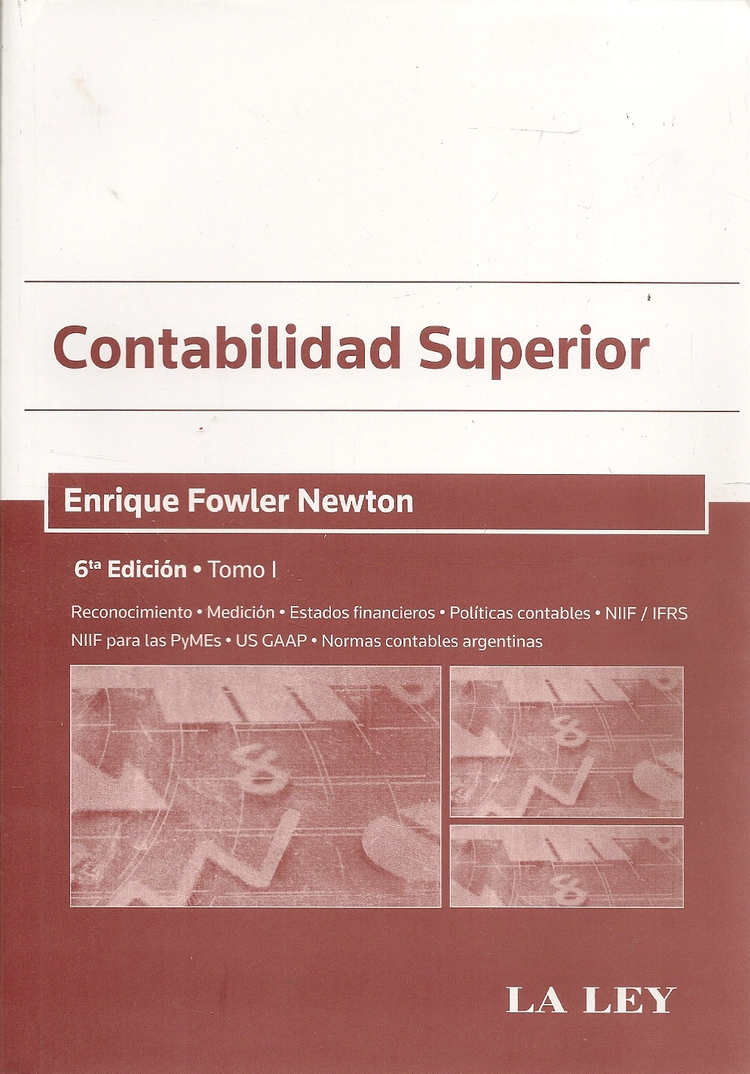 Contabilidad Superior

Enrique Fowler Newton

6$^{ta}$ Edición • Tomo I

Reconocimiento • Medición • Estados financieros • Políticas contables • NIIF / IFRS
NIIF para las PyMEs • US GAAP • Normas contables argentinas

LA LEY